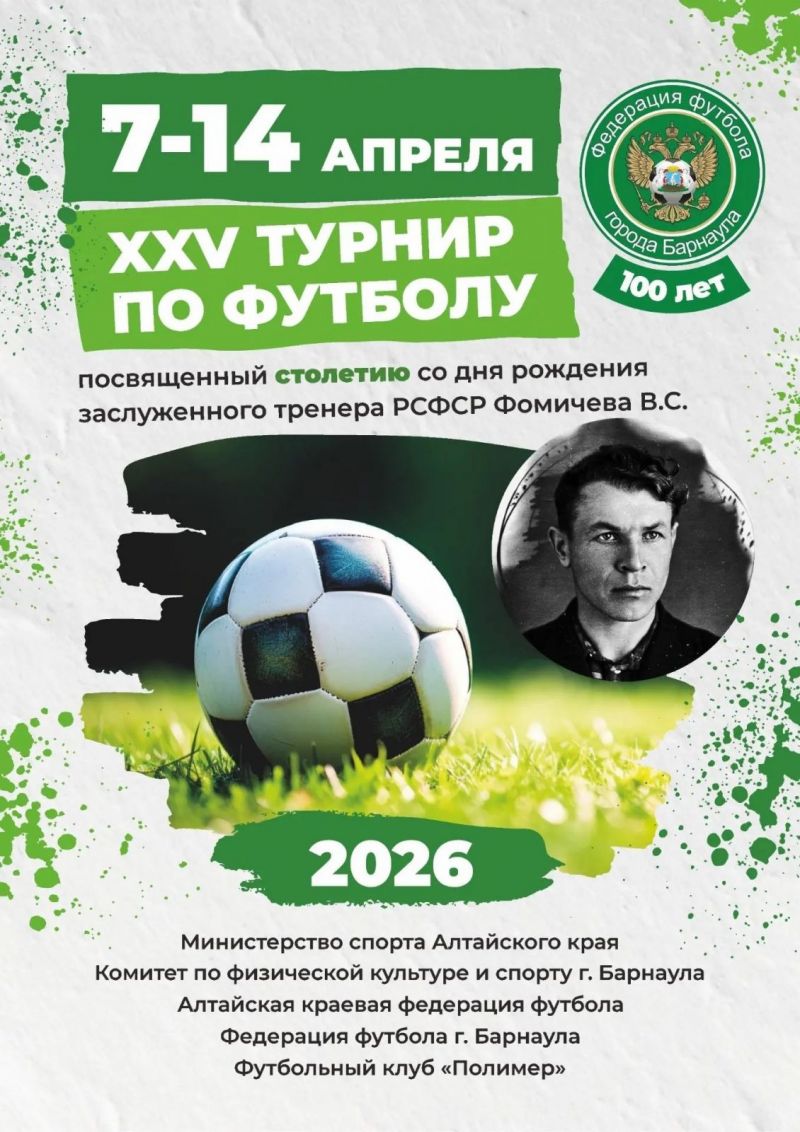 7-14 АПРЕЛЯ

XXV ТУРНИР ПО ФУТБОЛУ

Федерация футбола
города Барнаула
100 лет

посвященный столетию со дня рождения заслуженного тренера РСФСР Фомичева В.С.

2026

Министерство спорта Алтайского края
Комитет по физической культуре и спорту г. Барнаула
Алтайская краевая федерация футбола
Федерация футбола г. Барнаула
Футбольный клуб «Полимер»